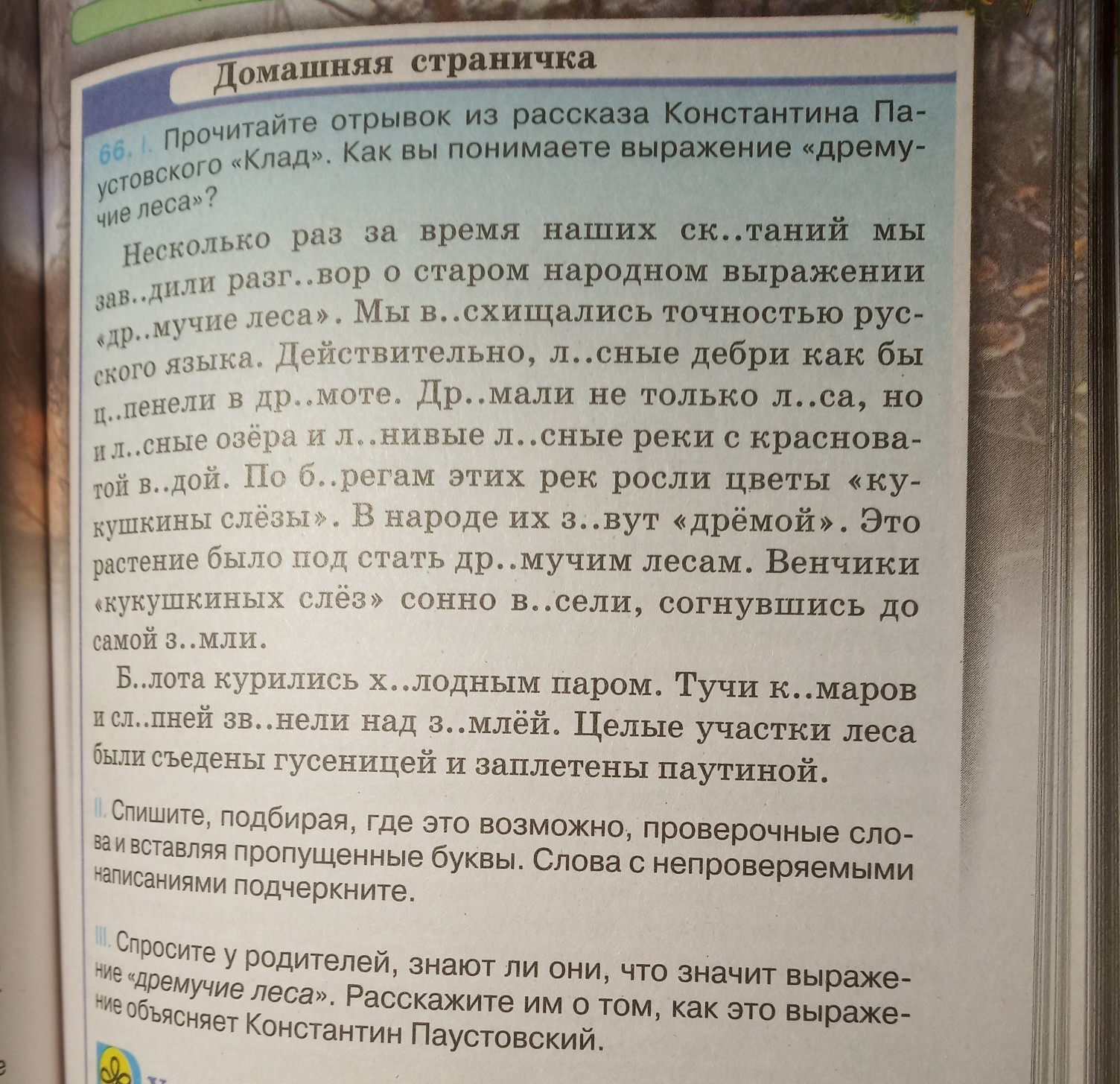 Домашняя страничка

66. I. Прочитайте отрывок из рассказа Константина Паустовского «Клад». Как вы понимаете выражение «дремучие леса»?

Несколько раз за время наших ск..таний мы зав..дили разг..вор о старом народном выражении «др..мучие леса». Мы в..схищались точностью русского языка. Действительно, л..сные дебри как бы ц..пенели в др..моте. Др..мали не только л..са, но и л..сные озёра и л..нивые л..сные реки с красноватой в..дой. По б..регам этих рек росли цветы «кукушкины слёзы». В народе их з..вут «дрёмой». Это растение было под стать др..мучим лесам. Венчики «кукушкиных слёз» сонно в..сели, согнувшись до самой з..мли.

Б..лота курились х..лодным паром. Тучи к..маров и сл..пней зв..нели над з..млёй. Целые участки леса были съедены гусеницей и заплетены паутиной.

II. Спишите, подбирая, где это возможно, проверочные слова и вставляя пропущенные буквы. Слова с непроверяемыми написаниями подчеркните.

III. Спросите у родителей, знают ли они, что значит выражение «дремучие леса». Расскажите им о том, как это выражение объясняет Константин Паустовский.